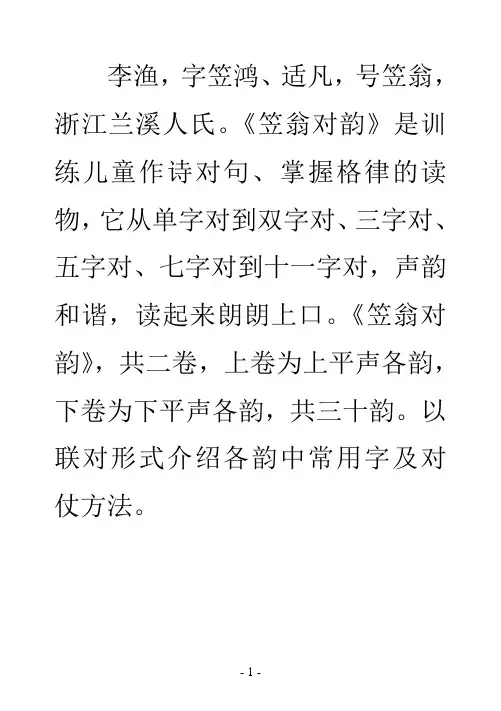 李渔，字笠鸿、适凡，号笠翁，浙江兰溪人氏。《笠翁对韵》是训练儿童作诗对句、掌握格律的读物，它从单字对到双字对、三字对、五字对、七字对到十一字对，声韵和谐，读起来朗朗上口。《笠翁对韵》，共二卷，上卷为上平声各韵，下卷为下平声各韵，共三十韵。以联对形式介绍各韵中常用字及对仗方法。

- 1 -